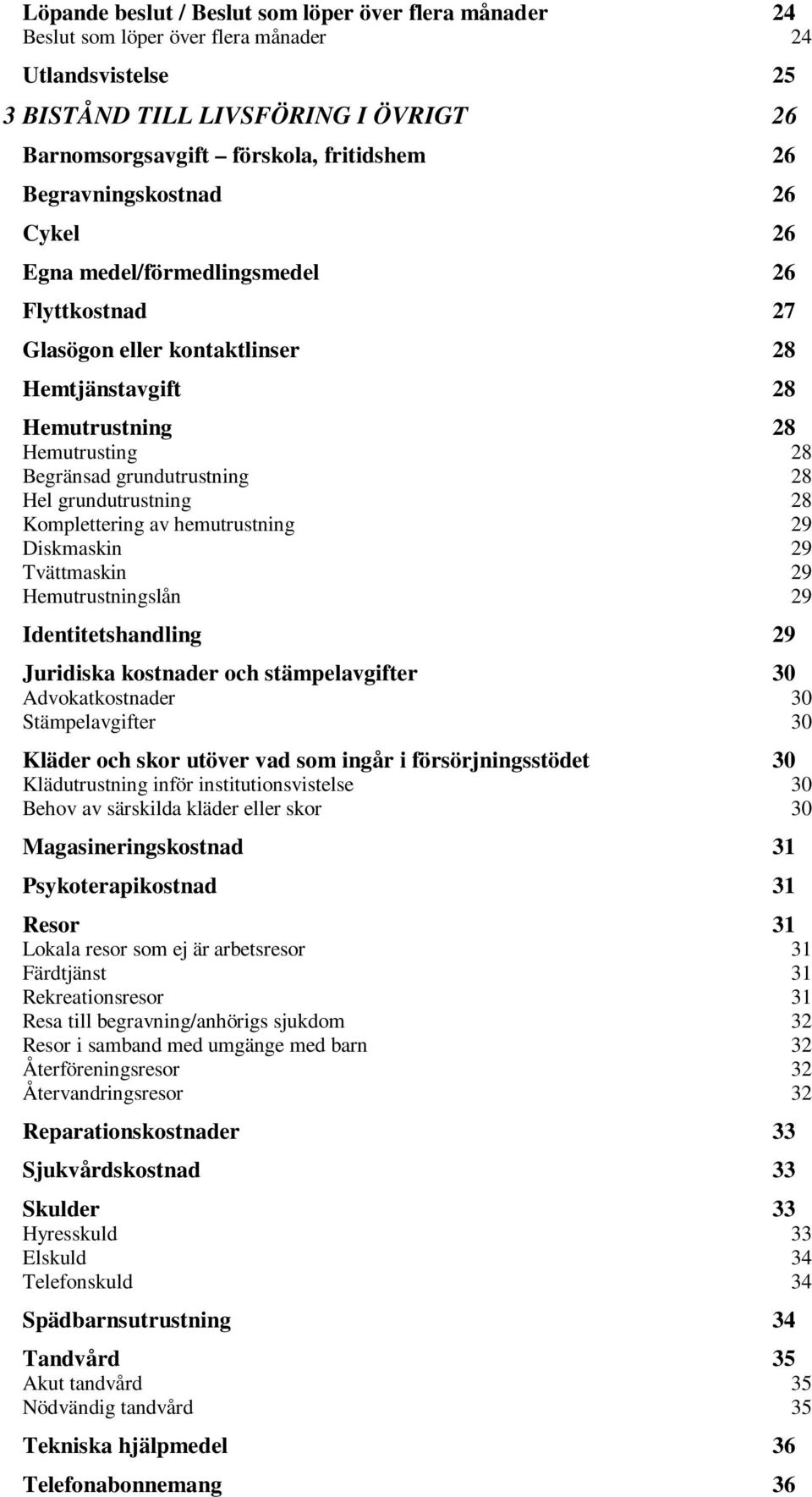 Löpande beslut / Beslut som löper över flera månader 24
Beslut som löper över flera månader 24

Utlandsvistelse 25

3 BISTÅND TILL LIVSFÖRING I ÖVRIGT 26

Barnomsorgsavgift – förskola, fritidshem 26

Begravningskostnad 26

Cykel 26

Egna medel/förmedlingsmedel 26

Flyttkostnad 27

Glasögon eller kontaktlinser 28

Hemtjänstavgift 28

Hemutrustning 28
Hemutrusting 28
Begränsad grundutrustning 28
Hel grundutrustning 28
Komplettering av hemutrustning 29
Diskmaskin 29
Tvättmaskin 29
Hemutrustningslån 29

Identitetshandling 29

Juridiska kostnader och stämpelavgifter 30
Advokatkostnader 30
Stämpelavgifter 30

Kläder och skor utöver vad som ingår i försörjningsstödet 30
Klädutrustning inför institutionsvistelse 30
Behov av särskilda kläder eller skor 30

Magasineringskostnad 31

Psykoterapikostnad 31

Resor 31
Lokala resor som ej är arbetsresor 31
Färdtjänst 31
Rekreationsresor 31
Resa till begravning/anhörigs sjukdom 32
Resor i samband med umgänge med barn 32
Återföreningsresor 32
Återvandringsresor 32

Reparationskostnader 33

Sjukvårdskostnad 33

Skulder 33
Hyresskuld 33
Elskuld 34
Telefonskuld 34

Spädbarnsutrustning 34

Tandvård 35
Akut tandvård 35
Nödvändig tandvård 35

Tekniska hjälpmedel 36

Telefonabonnemang 36